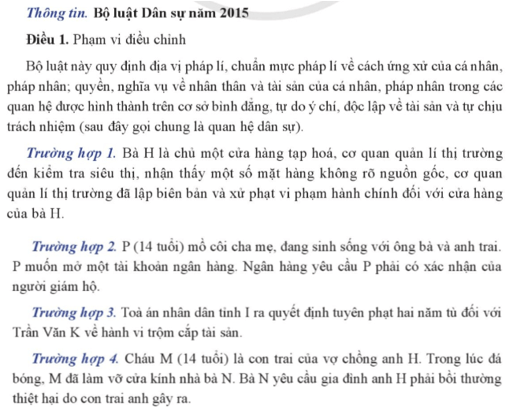 Thông tin. Bộ luật Dân sự năm 2015

Điều 1. Phạm vi điều chỉnh

Bộ luật này quy định địa vị pháp lí, chuẩn mực pháp lí về cách ứng xử của cá nhân, pháp nhân; quyền, nghĩa vụ về nhân thân và tài sản của cá nhân, pháp nhân trong các quan hệ được hình thành trên cơ sở bình đẳng, tự do ý chí, độc lập về tài sản và tự chịu trách nhiệm (sau đây gọi chung là quan hệ dân sự).

Trường hợp 1. Bà H là chủ một cửa hàng tạp hoá, cơ quan quản lí thị trường đến kiểm tra siêu thị, nhận thấy một số mặt hàng không rõ nguồn gốc, cơ quan quản lí thị trường đã lập biên bản và xử phạt vi phạm hành chính đối với cửa hàng của bà H.

Trường hợp 2. P (14 tuổi) mồ côi cha mẹ, đang sinh sống với ông bà và anh trai. P muốn mở một tài khoản ngân hàng. Ngân hàng yêu cầu P phải có xác nhận của người giám hộ.

Trường hợp 3. Toà án nhân dân tỉnh I ra quyết định tuyên phạt hai năm tù đối với Trần Văn K về hành vi trộm cắp tài sản.

Trường hợp 4. Cháu M (14 tuổi) là con trai của vợ chồng anh H. Trong lúc đá bóng, M đã làm vỡ cửa kính nhà bà N. Bà N yêu cầu gia đình anh H phải bồi thường thiệt hại do con trai anh gây ra.